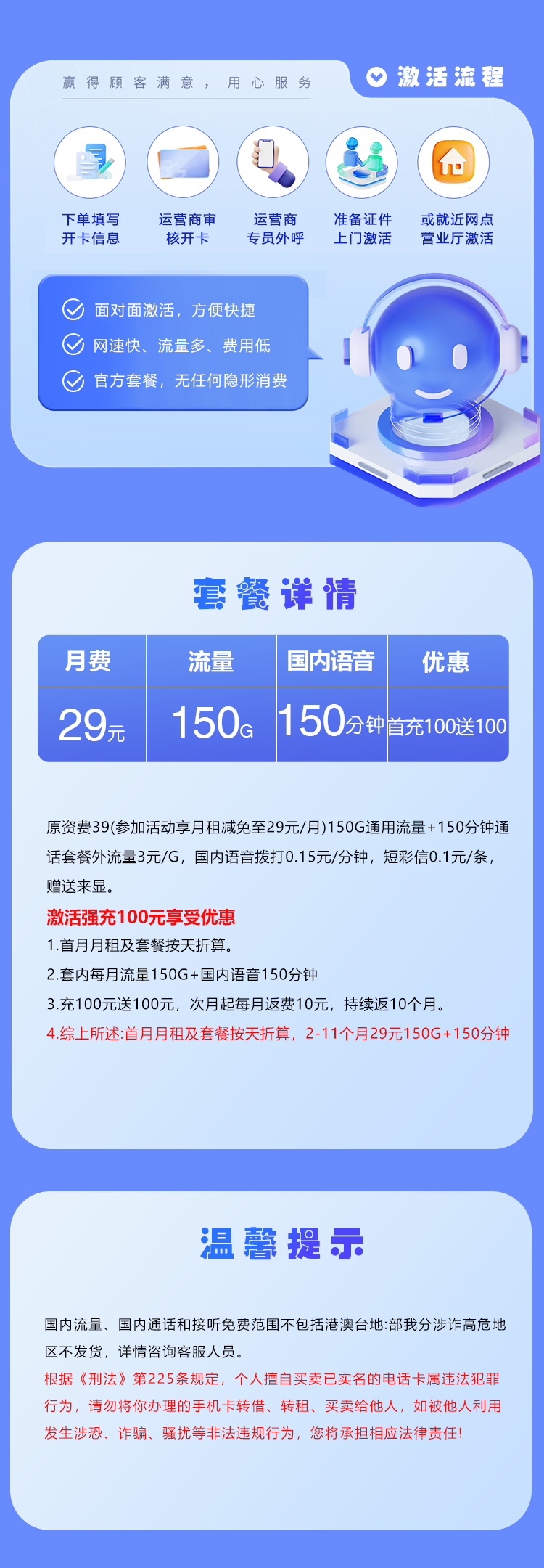 赢得顾客满意，用心服务

激活流程

下单填写开卡信息

运营商审核开卡

运营商专员外呼

准备证件上门激活

或就近网点营业厅激活

面对面激活，方便快捷

网速快、流量多、费用低

官方套餐，无任何隐形消费

套餐详情

| 月费 | 流量 | 国内语音 | 优惠 |
|---|---|---|---|
| 29元 | 150G | 150分钟 | 首充100送100 |

原资费39(参加活动享月租减免至29元/月)150G通用流量+150分钟通话套餐外流量3元/G，国内语音拨打0.15元/分钟，短彩信0.1元/条，赠送来显。

激活强充100元享受优惠

1.首月月租及套餐按天折算。

2.套内每月流量150G+国内语音150分钟

3.充100元送100元，次月起每月返费10元，持续返10个月。

4.综上所述:首月月租及套餐按天折算，2-11个月29元150G+150分钟

温馨提示

国内流量、国内通话和接听免费范围不包括港澳台地:部我分涉诈高危地区不发货，详情咨询客服人员。

根据《刑法》第225条规定，个人擅自买卖已实名的电话卡属违法犯罪行为，请勿将你办理的手机卡转借、转租、买卖给他人，如被他人利用发生涉恐、诈骗、骚扰等非法违规行为，您将承担相应法律责任!